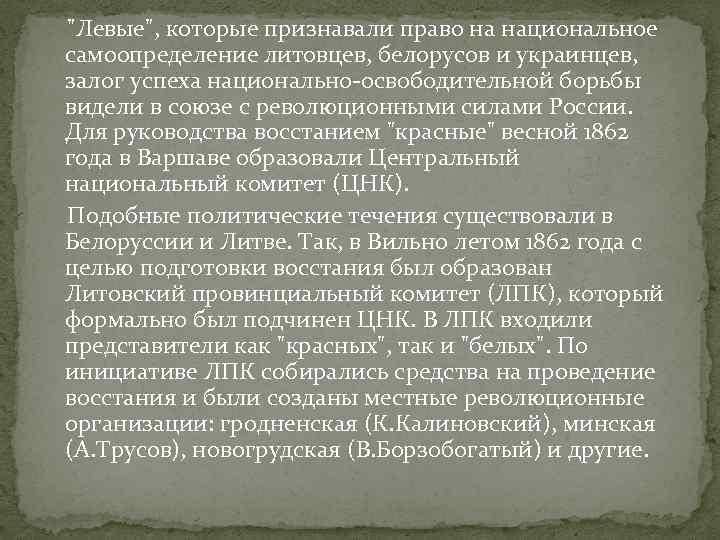 "Левые", которые признавали право на национальное самоопределение литовцев, белорусов и украинцев, залог успеха национально-освободительной борьбы видели в союзе с революционными силами России. Для руководства восстанием "красные" весной 1862 года в Варшаве образовали Центральный национальный комитет (ЦНК).

Подобные политические течения существовали в Белоруссии и Литве. Так, в Вильно летом 1862 года с целью подготовки восстания был образован Литовский провинциальный комитет (ЛПК), который формально был подчинен ЦНК. В ЛПК входили представители как "красных", так и "белых". По инициативе ЛПК собирались средства на проведение восстания и были созданы местные революционные организации: гродненская (К.Калиновский), минская (А.Трусов), новогрудская (В.Борзобогатый) и другие.